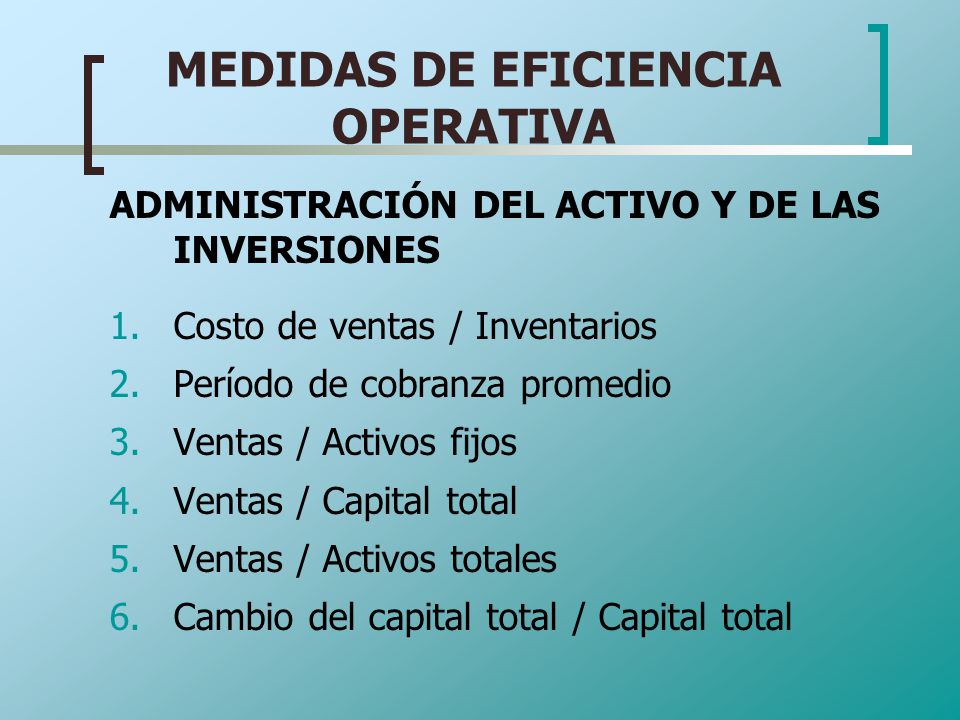 MEDIDAS DE EFICIENCIA OPERATIVA

ADMINISTRACIÓN DEL ACTIVO Y DE LAS INVERSIONES

1. Costo de ventas / Inventarios
2. Período de cobranza promedio
3. Ventas / Activos fijos
4. Ventas / Capital total
5. Ventas / Activos totales
6. Cambio del capital total / Capital total